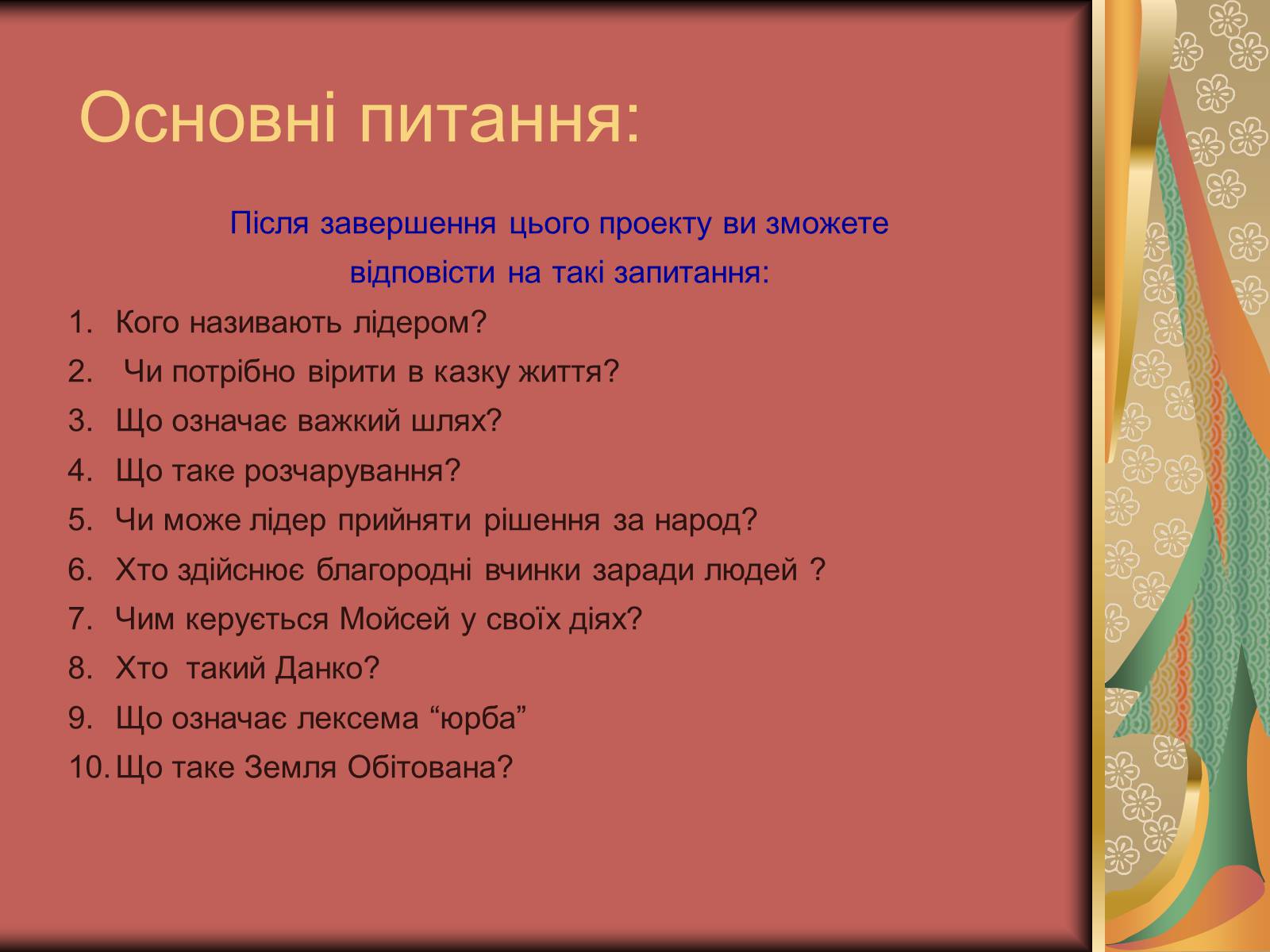 Основні питання:

Після завершення цього проекту ви зможете відповісти на такі запитання:

1. Кого називають лідером?
2. Чи потрібно вірити в казку життя?
3. Що означає важкий шлях?
4. Що таке розчарування?
5. Чи може лідер прийняти рішення за народ?
6. Хто здійснює благородні вчинки заради людей ?
7. Чим керується Мойсей у своїх діях?
8. Хто такий Данко?
9. Що означає лексема “юрба”
10. Що таке Земля Обітована?